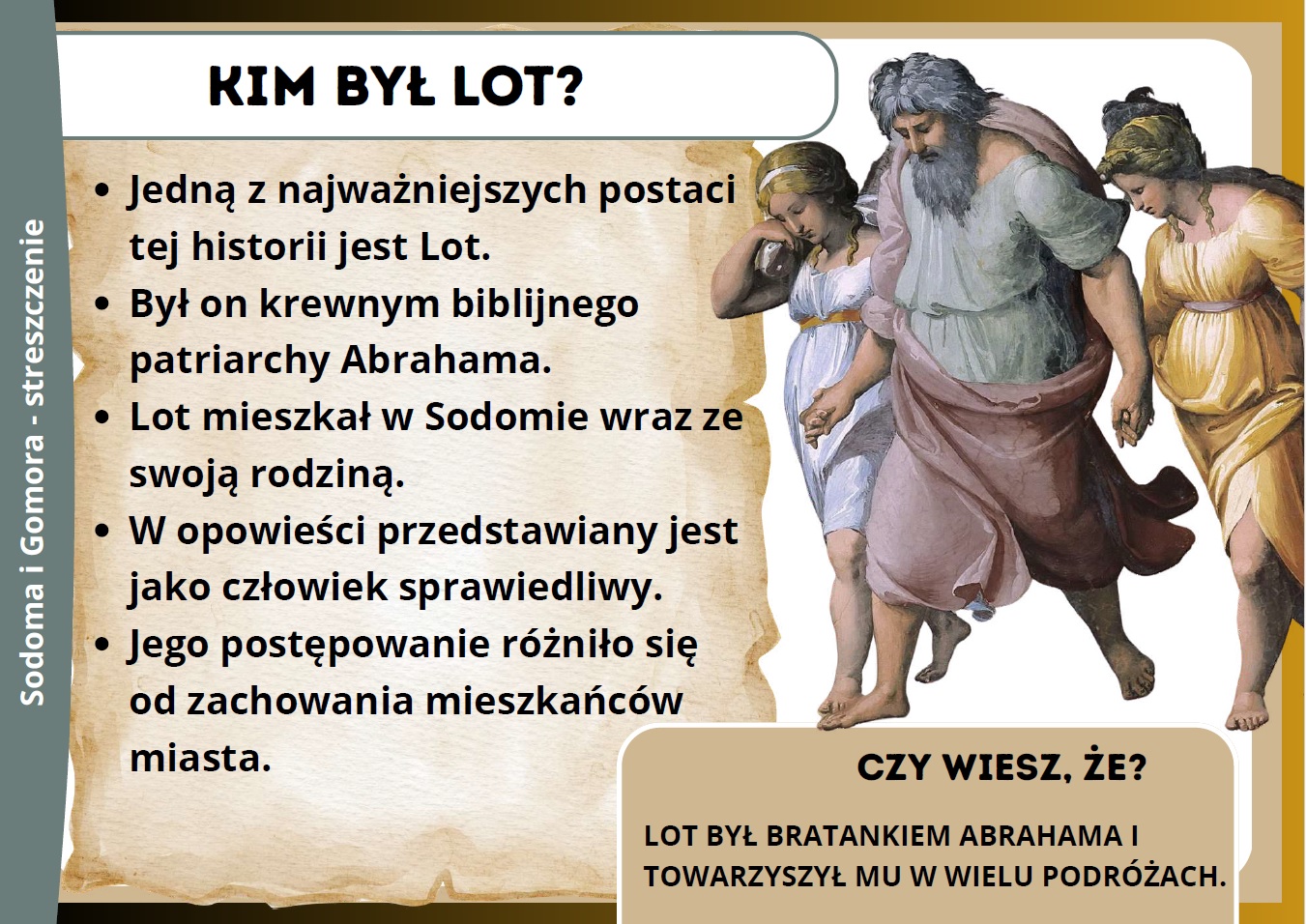 Sodoma i Gomora - streszczenie

KIM BYŁ LOT?

• Jedną z najważniejszych postaci tej historii jest Lot.
• Był on krewnym biblijnego patriarchy Abrahama.
• Lot mieszkał w Sodomie wraz ze swoją rodziną.
• W opowieści przedstawiany jest jako człowiek sprawiedliwy.
• Jego postępowanie różniło się od zachowania mieszkańców miasta.

CZY WIESZ, ŻE?

LOT BYŁ BRATANKIEM ABRAHAMA I TOWARZYSZYŁ MU W WIELU PODRÓŻACH.